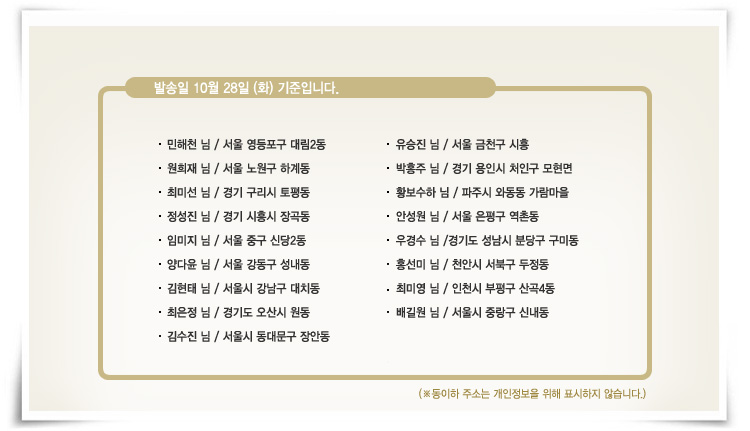 발송일 10월 28일 (화) 기준입니다.

• 민해천 님 / 서울 영등포구 대림2동
• 원희재 님 / 서울 노원구 하계동
• 최미선 님 / 경기 구리시 토평동
• 정성진 님 / 경기 시흥시 장곡동
• 임미지 님 / 서울 중구 신당2동
• 양다윤 님 / 서울 강동구 성내동
• 김현태 님 / 서울시 강남구 대치동
• 최은정 님 / 경기도 오산시 원동
• 김수진 님 / 서울시 동대문구 장안동

• 유승진 님 / 서울 금천구 시흥
• 박홍주 님 / 경기 용인시 처인구 모현면
• 황보수하 님 / 파주시 와동동 가람마을
• 안성원 님 / 서울 은평구 역촌동
• 우경수 님 /경기도 성남시 분당구 구미동
• 홍선미 님 / 천안시 서북구 두정동
• 최미영 님 / 인천시 부평구 산곡4동
• 배길원 님 / 서울시 중랑구 신내동

(※동이하 주소는 개인정보를 위해 표시하지 않습니다.)